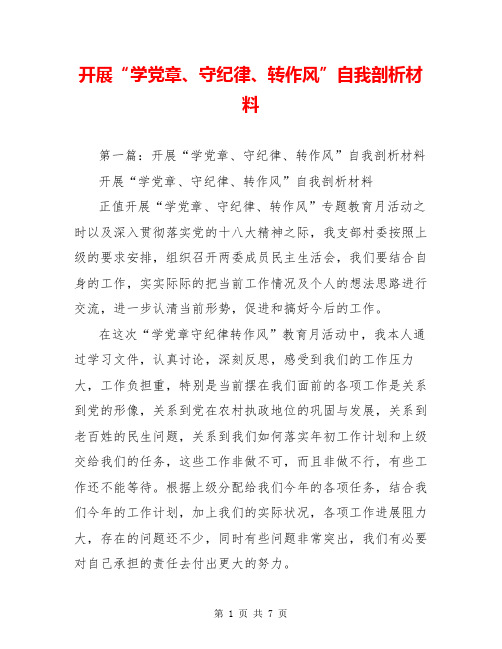 开展“学党章、守纪律、转作风”自我剖析材料

第一篇：开展“学党章、守纪律、转作风”自我剖析材料

开展“学党章、守纪律、转作风”自我剖析材料

正值开展“学党章、守纪律、转作风”专题教育月活动之时以及深入贯彻落实党的十八大精神之际，我支部村委按照上级的要求安排，组织召开两委成员民主生活会，我们要结合自身的工作，实实际际的把当前工作情况及个人的想法思路进行交流，进一步认清当前形势，促进和搞好今后的工作。

在这次“学党章守纪律转作风”教育月活动中，我本人通过学习文件，认真讨论，深刻反思，感受到我们的工作压力大，工作负担重，特别是当前摆在我们面前的各项工作是关系到党的形像，关系到党在农村执政地位的巩固与发展，关系到老百姓的民生问题，关系到我们如何落实年初工作计划和上级交给我们的任务，这些工作非做不可，而且非做不行，有些工作还不能等待。根据上级分配给我们今年的各项任务，结合我们今年的工作计划，加上我们的实际状况，各项工作进展阻力大，存在的问题还不少，同时有些问题非常突出，我们有必要对自己承担的责任去付出更大的努力。

第 1 页 共 7 页